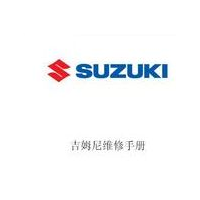 SUZUKI

吉姆尼维修手册